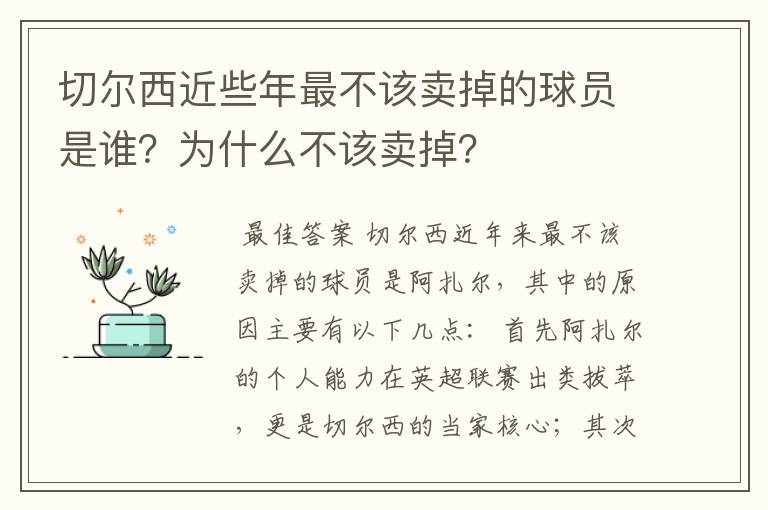 切尔西近些年最不该卖掉的球员是谁？为什么不该卖掉？

最佳答案 切尔西近年来最不该卖掉的球员是阿扎尔，其中的原因主要有以下几点： 首先阿扎尔的个人能力在英超联赛出类拔萃，更是切尔西的当家核心；其次